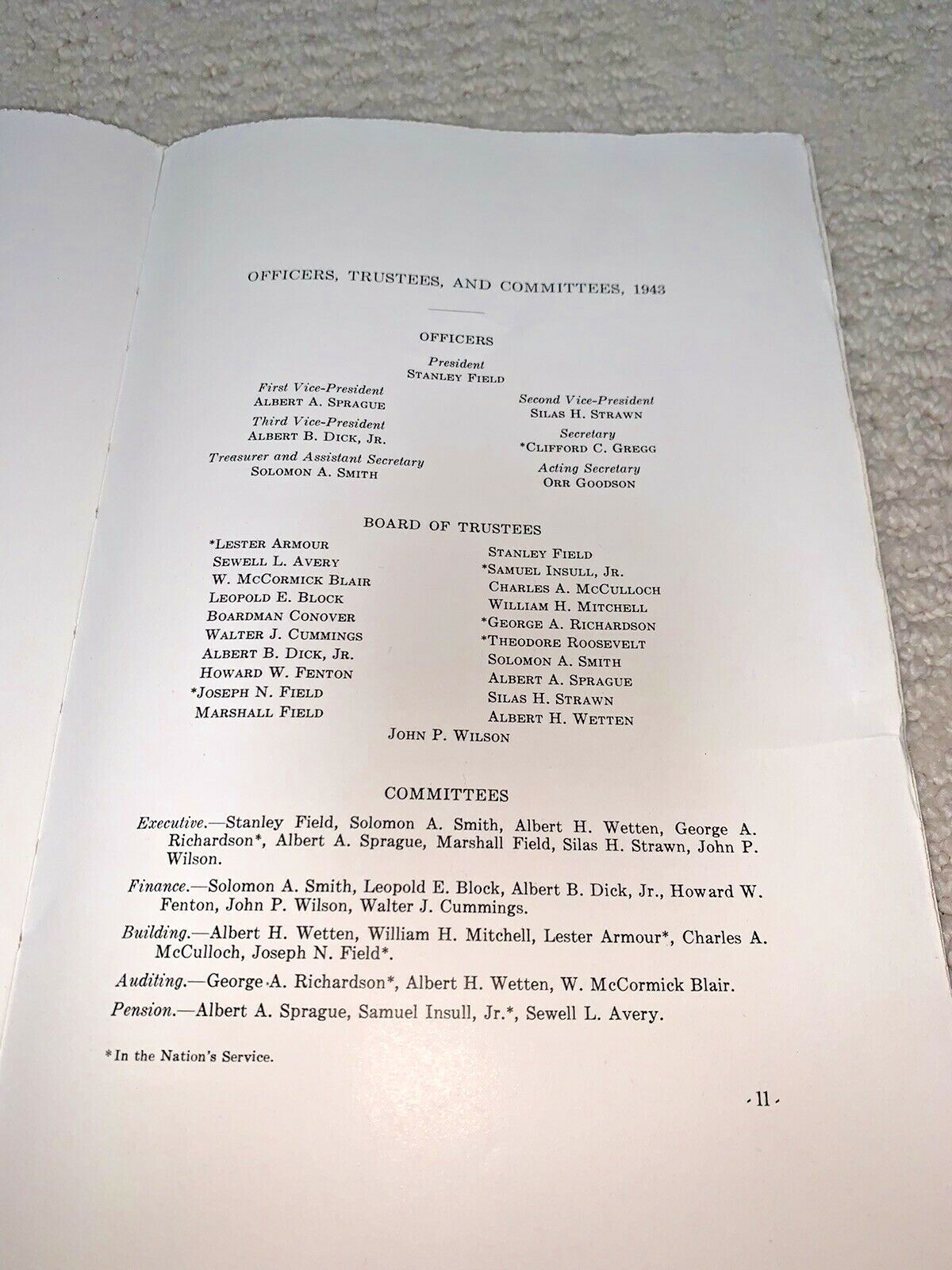 OFFICERS, TRUSTEES, AND COMMITTEES, 1943

OFFICERS

President
STANLEY FIELD

First Vice-President
ALBERT A. SPRAGUE

Third Vice-President
ALBERT B. DICK, JR.

Treasurer and Assistant Secretary
SOLOMON A. SMITH

Second Vice-President
SILAS H. STRAWN

Secretary
*CLIFFORD C. GREGG

Acting Secretary
ORR GOODSON

BOARD OF TRUSTEES

*LESTER ARMOUR
SEWELL L. AVERY
W. MCCORMICK BLAIR
LEOPOLD E. BLOCK
BOARDMAN CONOVER
WALTER J. CUMMINGS
ALBERT B. DICK, JR.
HOWARD W. FENTON
*JOSEPH N. FIELD
MARSHALL FIELD

STANLEY FIELD
*SAMUEL INSULL, JR.
CHARLES A. MCCULLOCH
WILLIAM H. MITCHELL
*GEORGE A. RICHARDSON
*THEODORE ROOSEVELT
SOLOMON A. SMITH
ALBERT A. SPRAGUE
SILAS H. STRAWN
ALBERT H. WETTEN

JOHN P. WILSON

COMMITTEES

Executive.—Stanley Field, Solomon A. Smith, Albert H. Wetten, George A. Richardson*, Albert A. Sprague, Marshall Field, Silas H. Strawn, John P. Wilson.

Finance.—Solomon A. Smith, Leopold E. Block, Albert B. Dick, Jr., Howard W. Fenton, John P. Wilson, Walter J. Cummings.

Building.—Albert H. Wetten, William H. Mitchell, Lester Armour*, Charles A. McCulloch, Joseph N. Field*.

Auditing.—George A. Richardson*, Albert H. Wetten, W. McCormick Blair.

Pension.—Albert A. Sprague, Samuel Insull, Jr.*, Sewell L. Avery.

*In the Nation's Service.

·11·